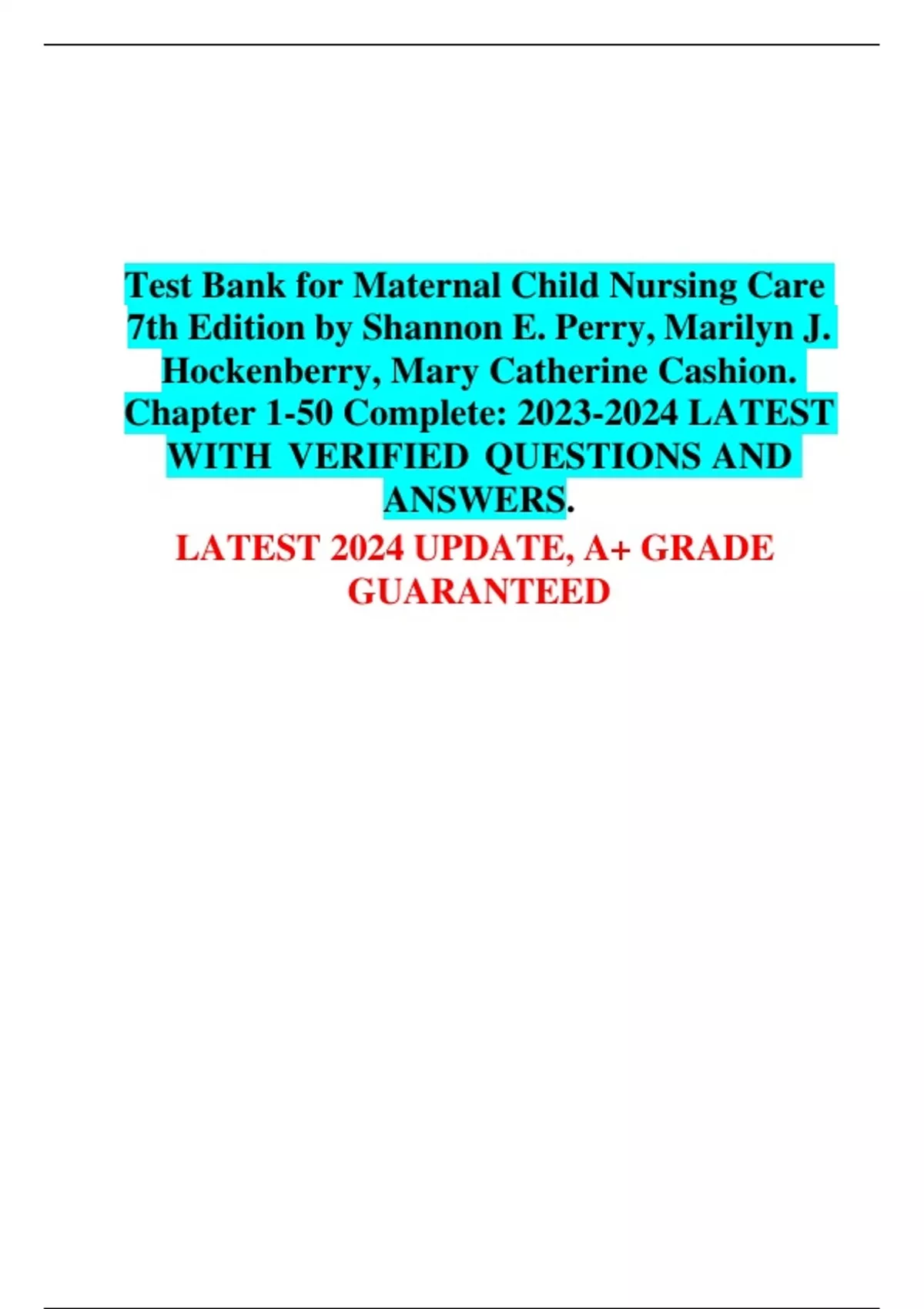 Test Bank for Maternal Child Nursing Care 7th Edition by Shannon E. Perry, Marilyn J. Hockenberry, Mary Catherine Cashion. Chapter 1-50 Complete: 2023-2024 LATEST WITH VERIFIED QUESTIONS AND ANSWERS.

LATEST 2024 UPDATE, A+ GRADE GUARANTEED